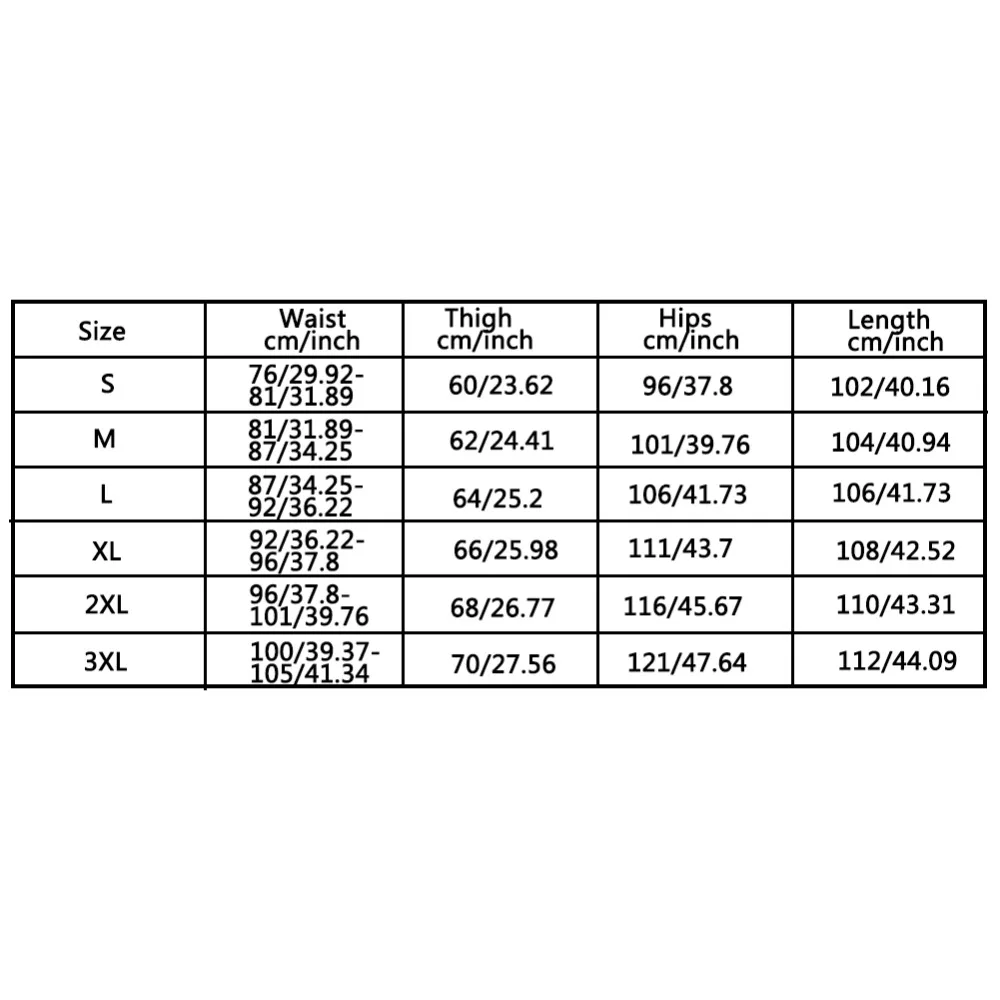 | Size | Waist cm/inch | Thigh cm/inch | Hips cm/inch | Length cm/inch |
|---|---|---|---|---|
| S | 76/29.92-81/31.89 | 60/23.62 | 96/37.8 | 102/40.16 |
| M | 81/31.89-87/34.25 | 62/24.41 | 101/39.76 | 104/40.94 |
| L | 87/34.25-92/36.22 | 64/25.2 | 106/41.73 | 106/41.73 |
| XL | 92/36.22-96/37.8 | 66/25.98 | 111/43.7 | 108/42.52 |
| 2XL | 96/37.8-101/39.76 | 68/26.77 | 116/45.67 | 110/43.31 |
| 3XL | 100/39.37-105/41.34 | 70/27.56 | 121/47.64 | 112/44.09 |